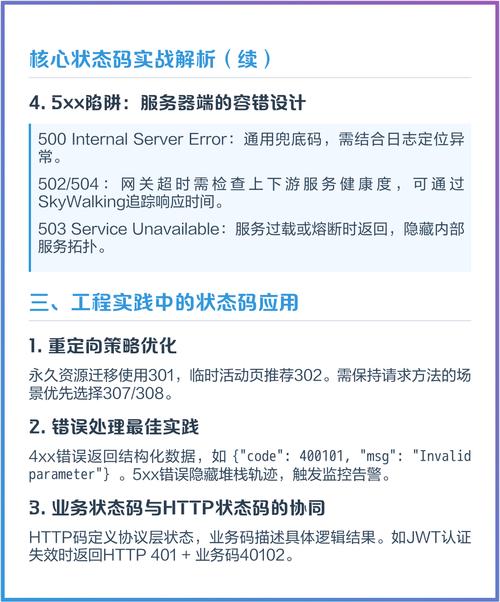 核心状态码实战解析（续）

4. 5xx陷阱：服务器端的容错设计

500 Internal Server Error：通用兜底码，需结合日志定位异常。

502/504：网关超时需检查上下游服务健康度，可通过SkyWalking追踪响应时间。

503 Service Unavailable：服务过载或熔断时返回，隐藏内部服务拓扑。

三、工程实践中的状态码应用

1. 重定向策略优化

永久资源迁移使用301，临时活动页推荐302。需保持请求方法的场景优先选择307/308。

2. 错误处理最佳实践

4xx错误返回结构化数据，如 {"code": 400101, "msg": "Invalid parameter"} 。5xx错误隐藏堆栈轨迹，触发监控告警。

3. 业务状态码与HTTP状态码的协同

HTTP码定义协议层状态，业务码描述具体逻辑结果。如JWT认证失效时返回HTTP 401 + 业务码40102。